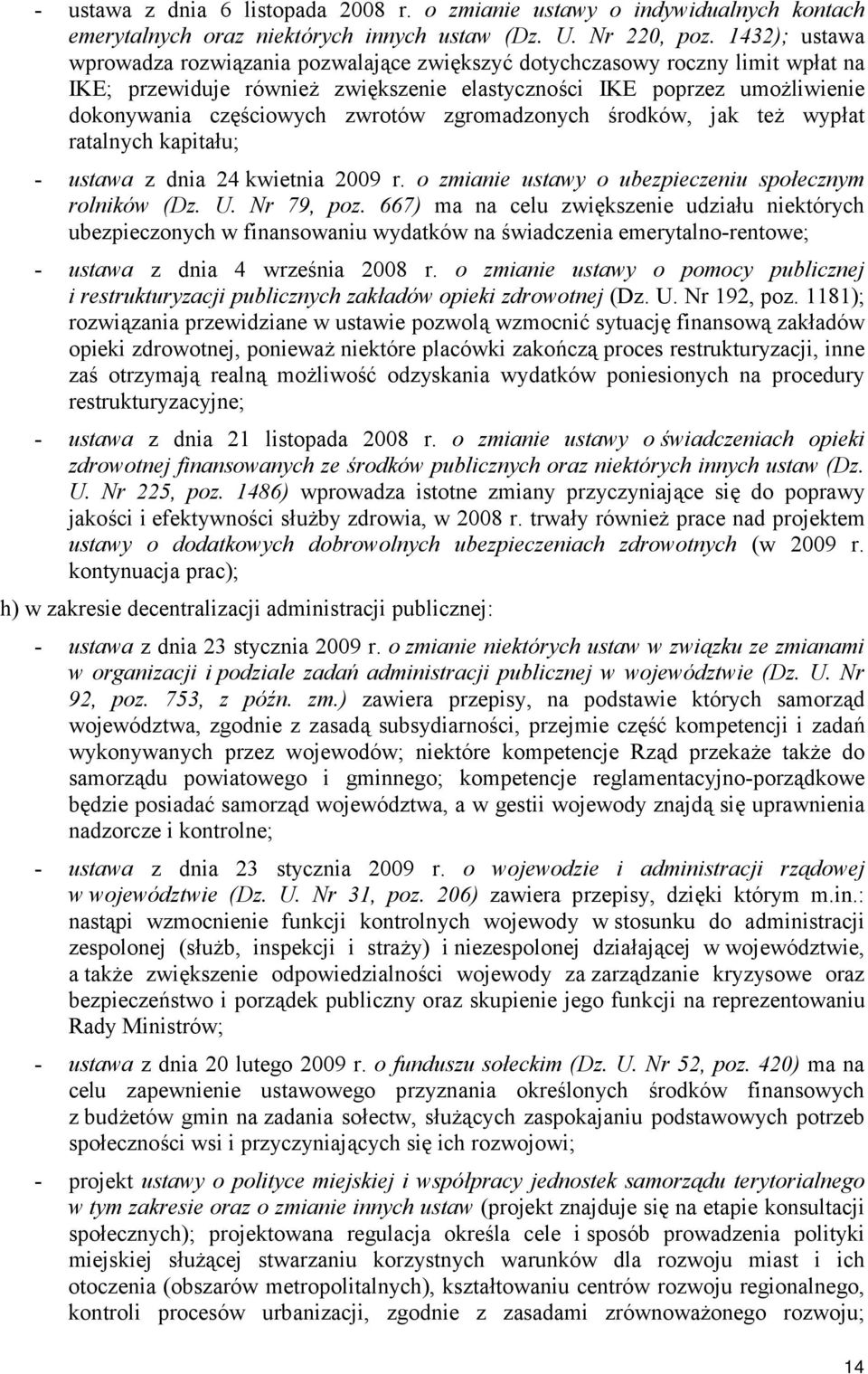 - ustawa z dnia 6 listopada 2008 r. o zmianie ustawy o indywidualnych kontach emerytalnych oraz niektórych innych ustaw (Dz. U. Nr 220, poz. 1432); ustawa wprowadza rozwiązania pozwalające zwiększyć dotychczasowy roczny limit wpłat na IKE; przewiduje również zwiększenie elastyczności IKE poprzez umożliwienie dokonywania częściowych zwrotów zgromadzonych środków, jak też wypłat ratalnych kapitału;

- ustawa z dnia 24 kwietnia 2009 r. o zmianie ustawy o ubezpieczeniu społecznym rolników (Dz. U. Nr 79, poz. 667) ma na celu zwiększenie udziału niektórych ubezpieczonych w finansowaniu wydatków na świadczenia emerytalno-rentowe;

- ustawa z dnia 4 września 2008 r. o zmianie ustawy o pomocy publicznej i restrukturyzacji publicznych zakładów opieki zdrowotnej (Dz. U. Nr 192, poz. 1181); rozwiązania przewidziane w ustawie pozwolą wzmocnić sytuację finansową zakładów opieki zdrowotnej, ponieważ niektóre placówki zakończą proces restrukturyzacji, inne zaś otrzymają realną możliwość odzyskania wydatków poniesionych na procedury restrukturyzacyjne;

- ustawa z dnia 21 listopada 2008 r. o zmianie ustawy o świadczeniach opieki zdrowotnej finansowanych ze środków publicznych oraz niektórych innych ustaw (Dz. U. Nr 225, poz. 1486) wprowadza istotne zmiany przyczyniające się do poprawy jakości i efektywności służby zdrowia, w 2008 r. trwały również prace nad projektem ustawy o dodatkowych dobrowolnych ubezpieczeniach zdrowotnych (w 2009 r. kontynuacja prac);

h) w zakresie decentralizacji administracji publicznej:

- ustawa z dnia 23 stycznia 2009 r. o zmianie niektórych ustaw w związku ze zmianami w organizacji i podziale zadań administracji publicznej w województwie (Dz. U. Nr 92, poz. 753, z późn. zm.) zawiera przepisy, na podstawie których samorząd województwa, zgodnie z zasadą subsydiarności, przejmie część kompetencji i zadań wykonywanych przez wojewodów; niektóre kompetencje Rząd przekaże także do samorządu powiatowego i gminnego; kompetencje reglamentacyjno-porządkowe będzie posiadać samorząd województwa, a w gestii wojewody znajdą się uprawnienia nadzorcze i kontrolne;

- ustawa z dnia 23 stycznia 2009 r. o wojewodzie i administracji rządowej w województwie (Dz. U. Nr 31, poz. 206) zawiera przepisy, dzięki którym m.in.: nastąpi wzmocnienie funkcji kontrolnych wojewody w stosunku do administracji zespolonej (służb, inspekcji i straży) i niezespolonej działającej w województwie, a także zwiększenie odpowiedzialności wojewody za zarządzanie kryzysowe oraz bezpieczeństwo i porządek publiczny oraz skupienie jego funkcji na reprezentowaniu Rady Ministrów;

- ustawa z dnia 20 lutego 2009 r. o funduszu sołeckim (Dz. U. Nr 52, poz. 420) ma na celu zapewnienie ustawowego przyznania określonych środków finansowych z budżetów gmin na zadania sołectw, służących zaspokajaniu podstawowych potrzeb społeczności wsi i przyczyniających się ich rozwojowi;

- projekt ustawy o polityce miejskiej i współpracy jednostek samorządu terytorialnego w tym zakresie oraz o zmianie innych ustaw (projekt znajduje się na etapie konsultacji społecznych); projektowana regulacja określa cele i sposób prowadzenia polityki miejskiej służącej stwarzaniu korzystnych warunków dla rozwoju miast i ich otoczenia (obszarów metropolitalnych), kształtowaniu centrów rozwoju regionalnego, kontroli procesów urbanizacji, zgodnie z zasadami zrównoważonego rozwoju;

14